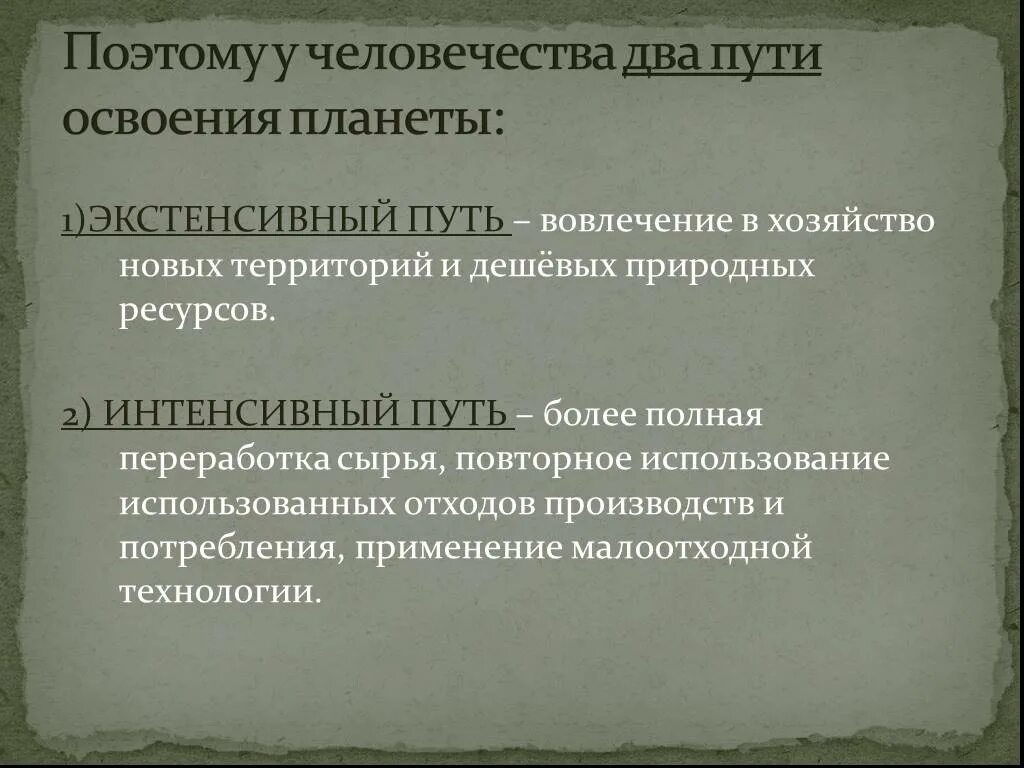 Поэтому у человечества два пути освоения планеты:

1)ЭКСТЕНСИВНЫЙ ПУТЬ – вовлечение в хозяйство новых территорий и дешёвых природных ресурсов.

2) ИНТЕНСИВНЫЙ ПУТЬ – более полная переработка сырья, повторное использование использованных отходов производств и потребления, применение малоотходной технологии.